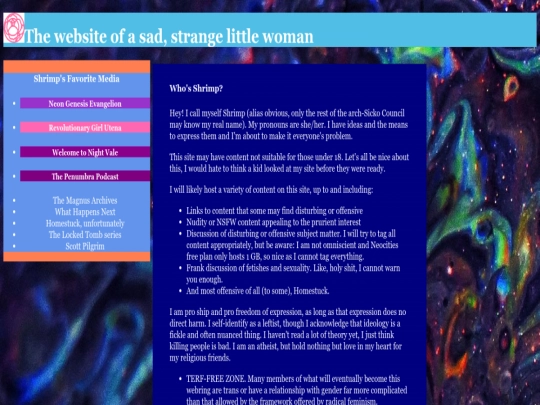 The website of a sad, strange little woman

Shrimp's Favorite Media

- Neon Genesis Evangelion
- Revolutionary Girl Utena
- Welcome to Night Vale
- The Penumbra Podcast
- The Magnus Archives
- What Happens Next
- Homestuck, unfortunately
- The Locked Tomb series
- Scott Pilgrim

Who's Shrimp?

Hey! I call myself Shrimp (alias obvious, only the rest of the arch-Sicko Council may know my real name). My pronouns are she/her. I have ideas and the means to express them and I'm about to make it everyone's problem.

This site may have content not suitable for those under 18. Let's all be nice about this, I would hate to think a kid looked at my site before they were ready.

I will likely host a variety of content on this site, up to and including:

- Links to content that some may find disturbing or offensive
- Nudity or NSFW content appealing to the prurient interest
- Discussion of disturbing or offensive subject matter. I will try to tag all content appropriately, but be aware: I am not omniscient and Neocities free plan only hosts 1 GB, so nice as I cannot tag everything.
- Frank discussion of fetishes and sexuality. Like, holy shit, I cannot warn you enough.
- And most offensive of all (to some), Homestuck.

I am pro ship and pro freedom of expression, as long as that expression does no direct harm. I self-identify as a leftist, though I acknowledge that ideology is a fickle and often nuanced thing. I haven't read a lot of theory yet, I just think killing people is bad. I am an atheist, but hold nothing but love in my heart for my religious friends.

- TERF-FREE ZONE. Many members of what will eventually become this webring are trans or have a relationship with gender far more complicated than that allowed by the framework offered by radical feminism.